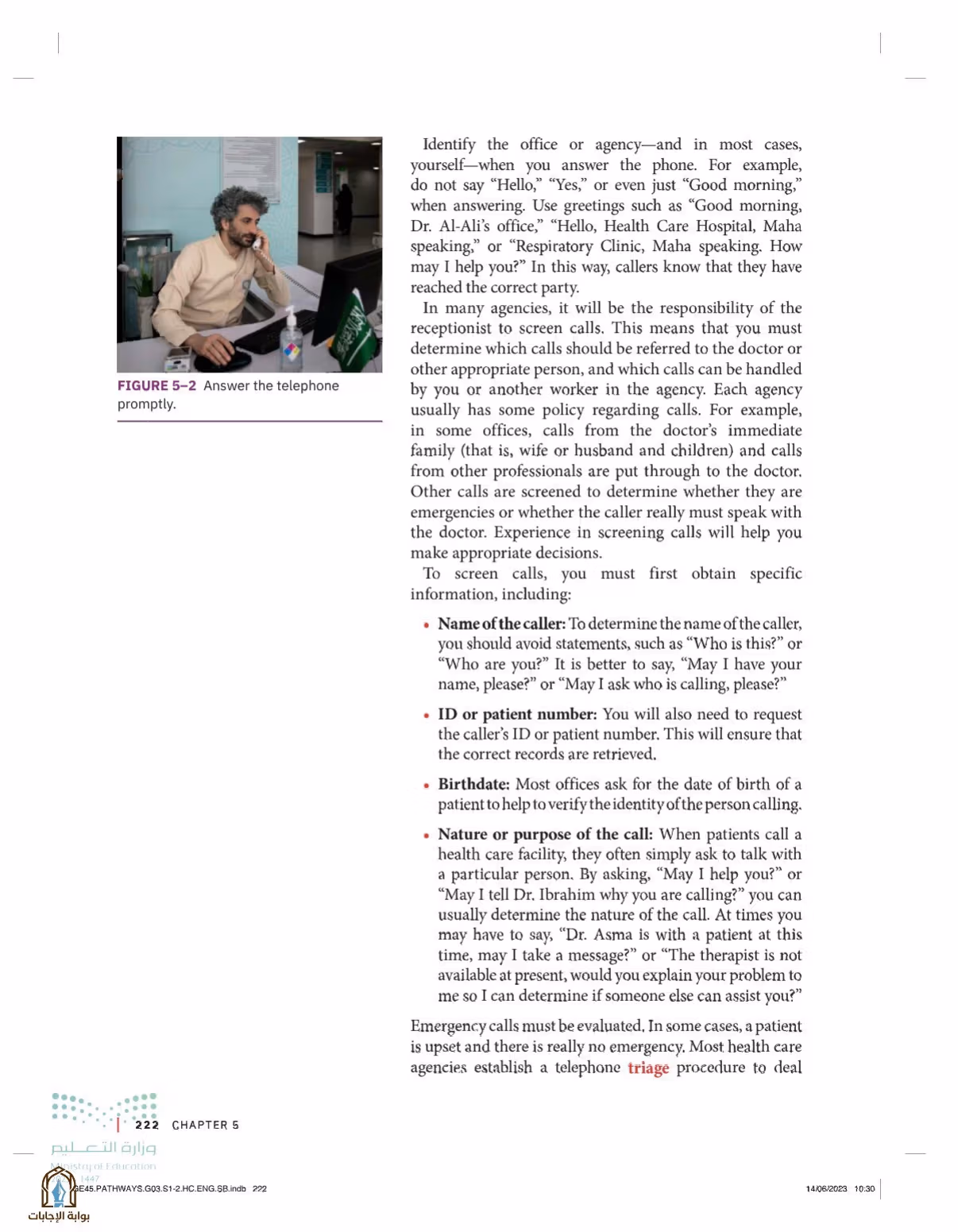 FIGURE 5–2 Answer the telephone promptly.

Identify the office or agency—and in most cases, yourself—when you answer the phone. For example, do not say "Hello," "Yes," or even just "Good morning," when answering. Use greetings such as "Good morning, Dr. Al-Ali's office," "Hello, Health Care Hospital, Maha speaking," or "Respiratory Clinic, Maha speaking. How may I help you?" In this way, callers know that they have reached the correct party.

In many agencies, it will be the responsibility of the receptionist to screen calls. This means that you must determine which calls should be referred to the doctor or other appropriate person, and which calls can be handled by you or another worker in the agency. Each agency usually has some policy regarding calls. For example, in some offices, calls from the doctor's immediate family (that is, wife or husband and children) and calls from other professionals are put through to the doctor. Other calls are screened to determine whether they are emergencies or whether the caller really must speak with the doctor. Experience in screening calls will help you make appropriate decisions.

To screen calls, you must first obtain specific information, including:

• Name of the caller: To determine the name of the caller, you should avoid statements, such as "Who is this?" or "Who are you?" It is better to say, "May I have your name, please?" or "May I ask who is calling, please?"

• ID or patient number: You will also need to request the caller's ID or patient number. This will ensure that the correct records are retrieved.

• Birthdate: Most offices ask for the date of birth of a patient to help to verify the identity of the person calling.

• Nature or purpose of the call: When patients call a health care facility, they often simply ask to talk with a particular person. By asking, "May I help you?" or "May I tell Dr. Ibrahim why you are calling?" you can usually determine the nature of the call. At times you may have to say, "Dr. Asma is with a patient at this time, may I take a message?" or "The therapist is not available at present, would you explain your problem to me so I can determine if someone else can assist you?"

Emergency calls must be evaluated. In some cases, a patient is upset and there is really no emergency. Most health care agencies establish a telephone triage procedure to deal

222 CHAPTER 5

وزارة التعليم
Ministry of Education
1447

GE45.PATHWAYS.G03.S1-2.HC.ENG.SB.indb 222

14/06/2023 10:30

بوابة الإجابات